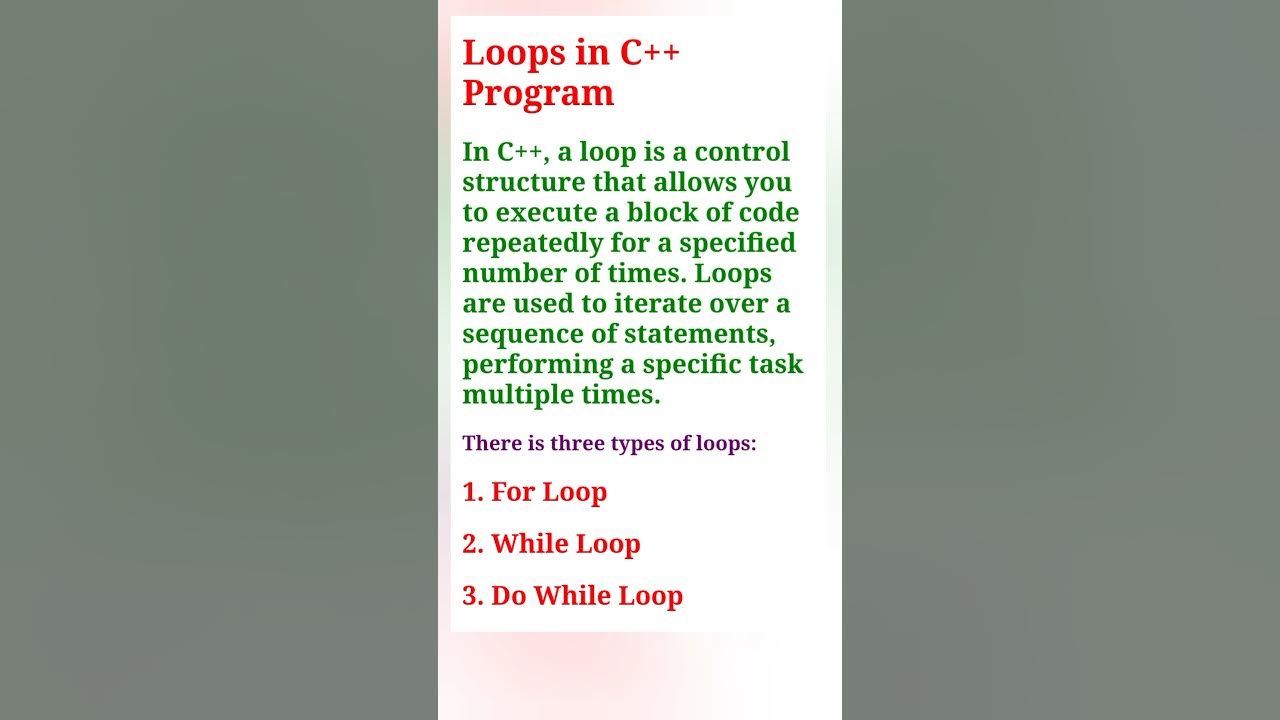 Loops in C++ Program

In C++, a loop is a control structure that allows you to execute a block of code repeatedly for a specified number of times. Loops are used to iterate over a sequence of statements, performing a specific task multiple times.

There is three types of loops:

1. For Loop

2. While Loop

3. Do While Loop